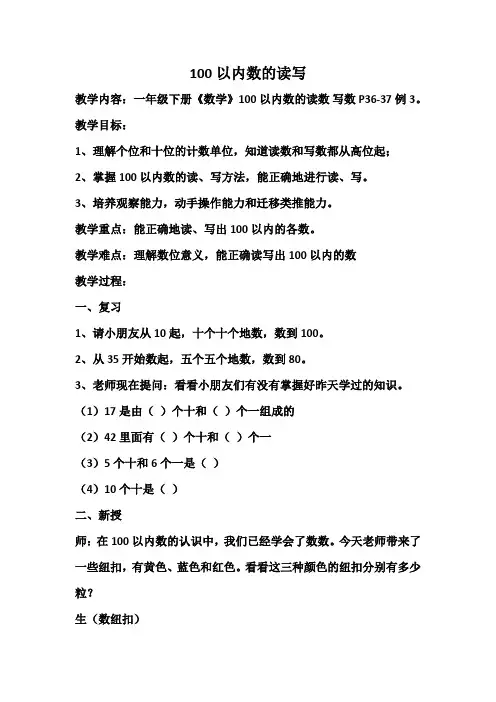 100 以内数的读写

教学内容：一年级下册《数学》100 以内数的读数 写数 P36-37 例 3。

教学目标：

1、理解个位和十位的计数单位，知道读数和写数都从高位起；

2、掌握 100 以内数的读、写方法，能正确地进行读、写。

3、培养观察能力，动手操作能力和迁移类推能力。

教学重点：能正确地读、写出 100 以内的各数。

教学难点：理解数位意义，能正确读写出 100 以内的数

教学过程：

一、复习

1、请小朋友从 10 起，十个十个地数，数到 100。

2、从 35 开始数起，五个五个地数，数到 80。

3、老师现在提问：看看小朋友们有没有掌握好昨天学过的知识。

（1）17 是由（ ）个十和（ ）个一组成的

（2）42 里面有（ ）个十和（ ）个一

（3）5 个十和 6 个一是（ ）

（4）10 个十是（ ）

二、新授

师：在 100 以内数的认识中，我们已经学会了数数。今天老师带来了一些纽扣，有黄色、蓝色和红色。看看这三种颜色的纽扣分别有多少粒？

生（数纽扣）